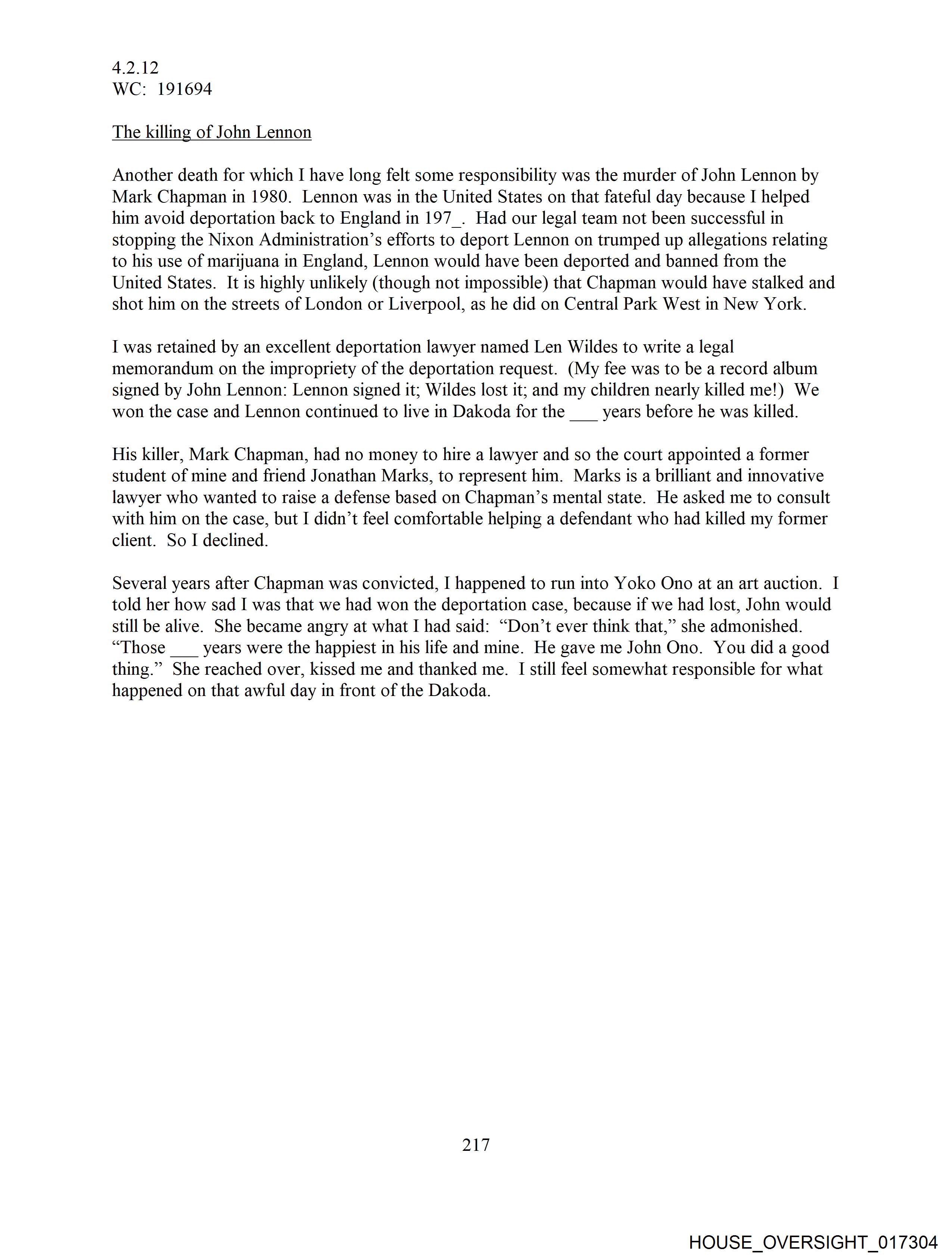 4.2.12
WC: 191694

The killing of John Lennon

Another death for which I have long felt some responsibility was the murder of John Lennon by Mark Chapman in 1980. Lennon was in the United States on that fateful day because I helped him avoid deportation back to England in 197_. Had our legal team not been successful in stopping the Nixon Administration's efforts to deport Lennon on trumped up allegations relating to his use of marijuana in England, Lennon would have been deported and banned from the United States. It is highly unlikely (though not impossible) that Chapman would have stalked and shot him on the streets of London or Liverpool, as he did on Central Park West in New York.

I was retained by an excellent deportation lawyer named Len Wildes to write a legal memorandum on the impropriety of the deportation request. (My fee was to be a record album signed by John Lennon: Lennon signed it; Wildes lost it; and my children nearly killed me!) We won the case and Lennon continued to live in Dakoda for the ___ years before he was killed.

His killer, Mark Chapman, had no money to hire a lawyer and so the court appointed a former student of mine and friend Jonathan Marks, to represent him. Marks is a brilliant and innovative lawyer who wanted to raise a defense based on Chapman's mental state. He asked me to consult with him on the case, but I didn't feel comfortable helping a defendant who had killed my former client. So I declined.

Several years after Chapman was convicted, I happened to run into Yoko Ono at an art auction. I told her how sad I was that we had won the deportation case, because if we had lost, John would still be alive. She became angry at what I had said: "Don't ever think that," she admonished. "Those ___ years were the happiest in his life and mine. He gave me John Ono. You did a good thing." She reached over, kissed me and thanked me. I still feel somewhat responsible for what happened on that awful day in front of the Dakoda.

217

HOUSE_OVERSIGHT_017304